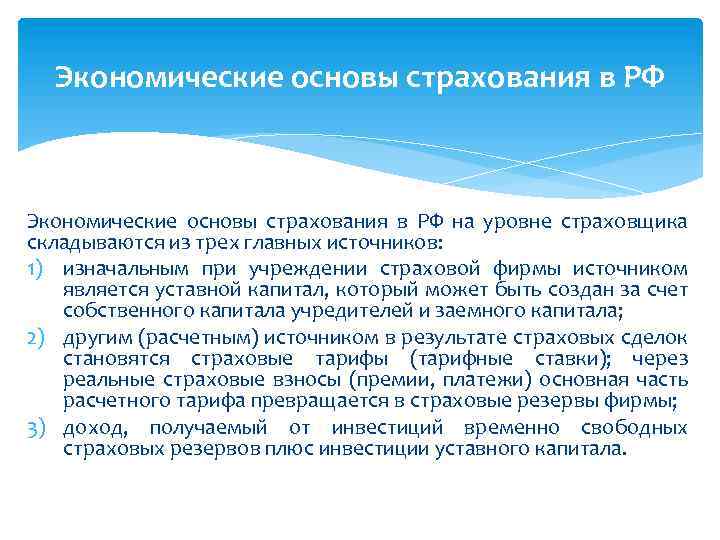 Экономические основы страхования в РФ

Экономические основы страхования в РФ на уровне страховщика складываются из трех главных источников:
1) изначальным при учреждении страховой фирмы источником является уставной капитал, который может быть создан за счет собственного капитала учредителей и заемного капитала;
2) другим (расчетным) источником в результате страховых сделок становятся страховые тарифы (тарифные ставки); через реальные страховые взносы (премии, платежи) основная часть расчетного тарифа превращается в страховые резервы фирмы;
3) доход, получаемый от инвестиций временно свободных страховых резервов плюс инвестиции уставного капитала.